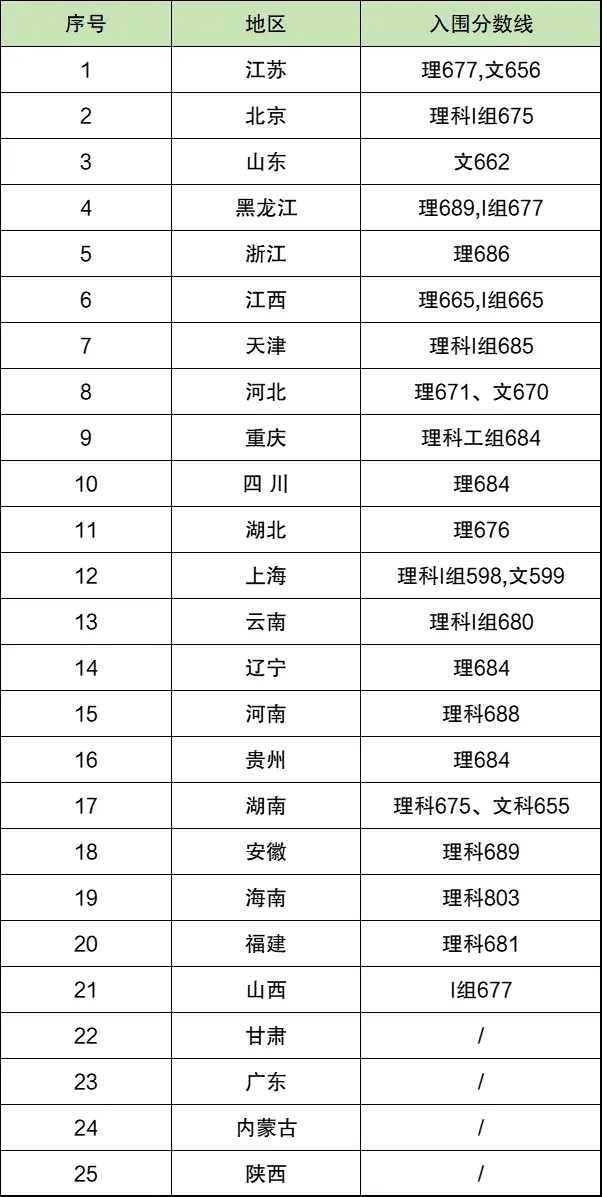 | 序号 | 地区 | 入围分数线 |
|---|---|---|
| 1 | 江苏 | 理677,文656 |
| 2 | 北京 | 理科I组675 |
| 3 | 山东 | 文662 |
| 4 | 黑龙江 | 理689,I组677 |
| 5 | 浙江 | 理686 |
| 6 | 江西 | 理665,I组665 |
| 7 | 天津 | 理科I组685 |
| 8 | 河北 | 理671、文670 |
| 9 | 重庆 | 理科工组684 |
| 10 | 四 川 | 理684 |
| 11 | 湖北 | 理676 |
| 12 | 上海 | 理科I组598,文599 |
| 13 | 云南 | 理科I组680 |
| 14 | 辽宁 | 理684 |
| 15 | 河南 | 理科688 |
| 16 | 贵州 | 理684 |
| 17 | 湖南 | 理科675、文科655 |
| 18 | 安徽 | 理科689 |
| 19 | 海南 | 理科803 |
| 20 | 福建 | 理科681 |
| 21 | 山西 | I组677 |
| 22 | 甘肃 | / |
| 23 | 广东 | / |
| 24 | 内蒙古 | / |
| 25 | 陕西 | / |